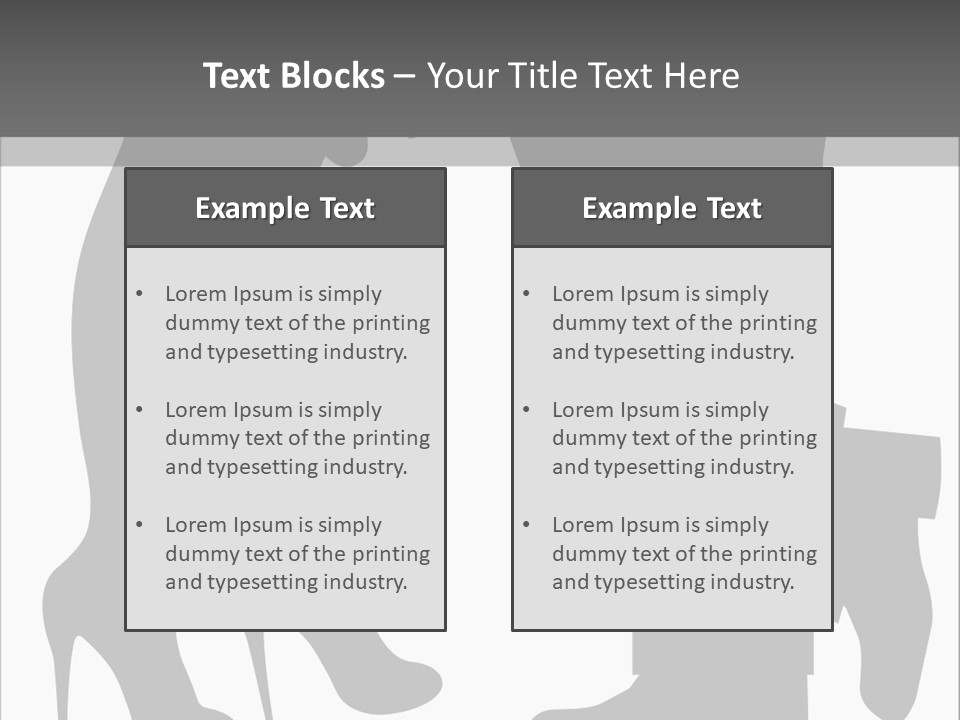 Text Blocks – Your Title Text Here

Example Text

• Lorem Ipsum is simply dummy text of the printing and typesetting industry.

• Lorem Ipsum is simply dummy text of the printing and typesetting industry.

• Lorem Ipsum is simply dummy text of the printing and typesetting industry.

Example Text

• Lorem Ipsum is simply dummy text of the printing and typesetting industry.

• Lorem Ipsum is simply dummy text of the printing and typesetting industry.

• Lorem Ipsum is simply dummy text of the printing and typesetting industry.